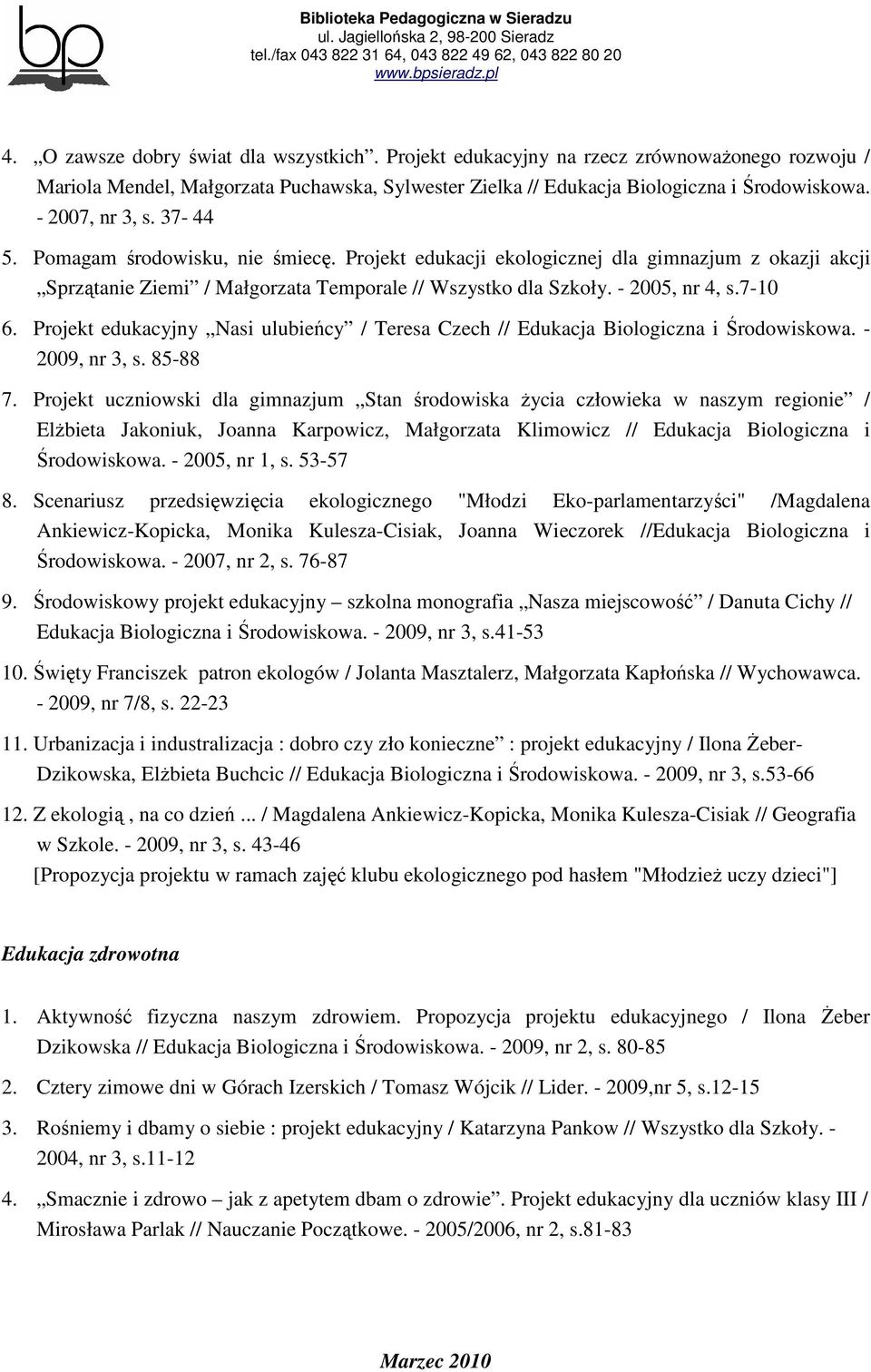 bp

Biblioteka Pedagogiczna w Sieradzu
ul. Jagiellońska 2, 98-200 Sieradz
tel./fax 043 822 31 64, 043 822 49 62, 043 822 80 20
www.bpsieradz.pl

4. „O zawsze dobry świat dla wszystkich”. Projekt edukacyjny na rzecz zrównoważonego rozwoju / Mariola Mendel, Małgorzata Puchawska, Sylwester Zielka // Edukacja Biologiczna i Środowiskowa. - 2007, nr 3, s. 37- 44

5. Pomagam środowisku, nie śmiecę. Projekt edukacji ekologicznej dla gimnazjum z okazji akcji „Sprzątanie Ziemi” / Małgorzata Temporale // Wszystko dla Szkoły. - 2005, nr 4, s.7-10

6. Projekt edukacyjny „Nasi ulubieńcy” / Teresa Czech // Edukacja Biologiczna i Środowiskowa. - 2009, nr 3, s. 85-88

7. Projekt uczniowski dla gimnazjum „Stan środowiska życia człowieka w naszym regionie” / Elżbieta Jakoniuk, Joanna Karpowicz, Małgorzata Klimowicz // Edukacja Biologiczna i Środowiskowa. - 2005, nr 1, s. 53-57

8. Scenariusz przedsięwzięcia ekologicznego "Młodzi Eko-parlamentarzyści" /Magdalena Ankiewicz-Kopicka, Monika Kulesza-Cisiak, Joanna Wieczorek //Edukacja Biologiczna i Środowiskowa. - 2007, nr 2, s. 76-87

9. Środowiskowy projekt edukacyjny – szkolna monografia „Nasza miejscowość” / Danuta Cichy // Edukacja Biologiczna i Środowiskowa. - 2009, nr 3, s.41-53

10. Święty Franciszek patron ekologów / Jolanta Masztalerz, Małgorzata Kapłońska // Wychowawca. - 2009, nr 7/8, s. 22-23

11. Urbanizacja i industralizacja : dobro czy zło konieczne” : projekt edukacyjny / Ilona Żeber-Dzikowska, Elżbieta Buchcic // Edukacja Biologiczna i Środowiskowa. - 2009, nr 3, s.53-66

12. Z ekologią , na co dzień ... / Magdalena Ankiewicz-Kopicka, Monika Kulesza-Cisiak // Geografia w Szkole. - 2009, nr 3, s. 43-46
[Propozycja projektu w ramach zajęć klubu ekologicznego pod hasłem "Młodzież uczy dzieci"]

Edukacja zdrowotna

1. Aktywność fizyczna naszym zdrowiem. Propozycja projektu edukacyjnego / Ilona Żeber Dzikowska // Edukacja Biologiczna i Środowiskowa. - 2009, nr 2, s. 80-85

2. Cztery zimowe dni w Górach Izerskich / Tomasz Wójcik // Lider. - 2009,nr 5, s.12-15

3. Rośniemy i dbamy o siebie : projekt edukacyjny / Katarzyna Pankow // Wszystko dla Szkoły. - 2004, nr 3, s.11-12

4. „Smacznie i zdrowo – jak z apetytem dbam o zdrowie”. Projekt edukacyjny dla uczniów klasy III / Mirosława Parlak // Nauczanie Początkowe. - 2005/2006, nr 2, s.81-83

Marzec 2010